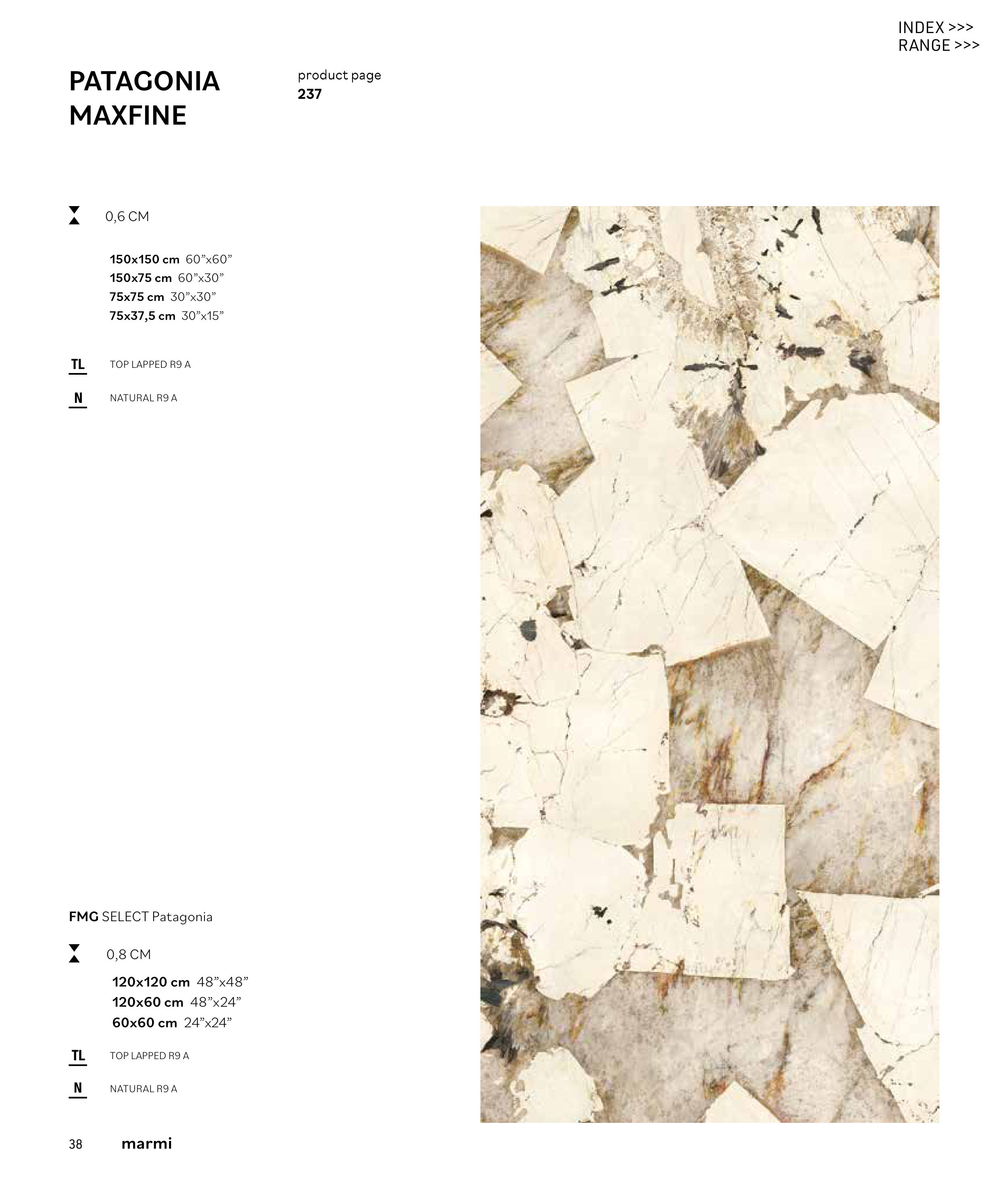 INDEX >>>
RANGE >>>

PATAGONIA
MAXFINE

product page
237

0,6 CM

150x150 cm 60"x60"
150x75 cm 60"x30"
75x75 cm 30"x30"
75x37,5 cm 30"x15"

TL
TOP LAPPED R9 A

N
NATURAL R9 A

FMG SELECT Patagonia

0,8 CM

120x120 cm 48"x48"
120x60 cm 48"x24"
60x60 cm 24"x24"

TL
TOP LAPPED R9 A

N
NATURAL R9 A

38 marmi